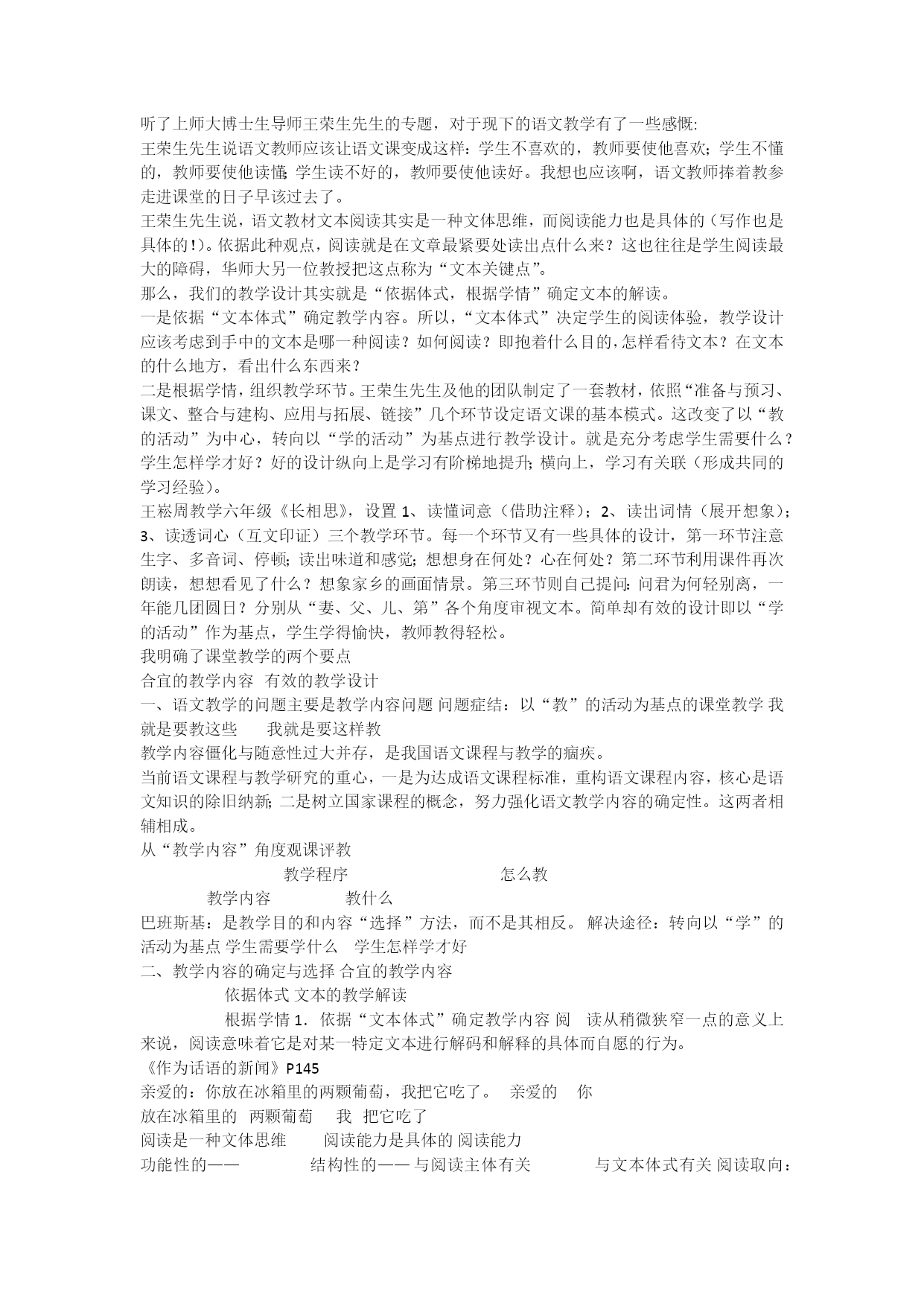 听了上师大博士生导师王荣生先生的专题，对于现下的语文教学有了一些感慨:
王荣生先生说语文教师应该让语文课变成这样：学生不喜欢的，教师要使他喜欢；学生不懂的，教师要使他读懂；学生读不好的，教师要使他读好。我想也应该啊，语文教师捧着教参走进课堂的日子早该过去了。
王荣生先生说，语文教材文本阅读其实是一种文体思维，而阅读能力也是具体的（写作也是具体的！）。依据此种观点，阅读就是在文章最紧要处读出点什么来？这也往往是学生阅读最大的障碍，华师大另一位教授把这点称为“文本关键点”。
那么，我们的教学设计其实就是“依据体式，根据学情”确定文本的解读。
一是依据“文本体式”确定教学内容。所以，“文本体式”决定学生的阅读体验，教学设计应该考虑到手中的文本是哪一种阅读？如何阅读？即抱着什么目的，怎样看待文本？在文本的什么地方，看出什么东西来？
二是根据学情，组织教学环节。王荣生先生及他的团队制定了一套教材，依照“准备与预习、课文、整合与建构、应用与拓展、链接”几个环节设定语文课的基本模式。这改变了以“教的活动”为中心，转向以“学的活动”为基点进行教学设计。就是充分考虑学生需要什么？学生怎样学才好？好的设计纵向上是学习有阶梯地提升；横向上，学习有关联（形成共同的学习经验）。
王崧周教学六年级《长相思》，设置 1、读懂词意（借助注释）；2、读出词情（展开想象）；3、读透词心（互文印证）三个教学环节。每一个环节又有一些具体的设计，第一环节注意生字、多音词、停顿；读出味道和感觉；想想身在何处？心在何处？第二环节利用课件再次朗读，想想看见了什么？想象家乡的画面情景。第三环节则自己提问：问君为何轻别离，一年能几团圆日？分别从“妻、父、儿、第”各个角度审视文本。简单却有效的设计即以“学的活动”作为基点，学生学得愉快，教师教得轻松。
我明确了课堂教学的两个要点
合宜的教学内容 有效的教学设计
一、语文教学的问题主要是教学内容问题 问题症结：以“教”的活动为基点的课堂教学 我就是要教这些 我就是要这样教
教学内容僵化与随意性过大并存，是我国语文课程与教学的痼疾。
当前语文课程与教学研究的重心，一是为达成语文课程标准，重构语文课程内容，核心是语文知识的除旧纳新；二是树立国家课程的概念，努力强化语文教学内容的确定性。这两者相辅相成。
从“教学内容”角度观课评教
教学程序 怎么教
教学内容 教什么
巴班斯基：是教学目的和内容“选择”方法，而不是其相反。 解决途径：转向以“学”的活动为基点 学生需要学什么 学生怎样学才好
二、教学内容的确定与选择 合宜的教学内容
依据体式 文本的教学解读
根据学情 1．依据“文本体式”确定教学内容 阅 读从稍微狭窄一点的意义上来说，阅读意味着它是对某一特定文本进行解码和解释的具体而自愿的行为。
《作为话语的新闻》P145
亲爱的：你放在冰箱里的两颗葡萄，我把它吃了。 亲爱的 你
放在冰箱里的 两颗葡萄 我 把它吃了
阅读是一种文体思维 阅读能力是具体的 阅读能力
功能性的—— 结构性的—— 与阅读主体有关 与文本体式有关 阅读取向：